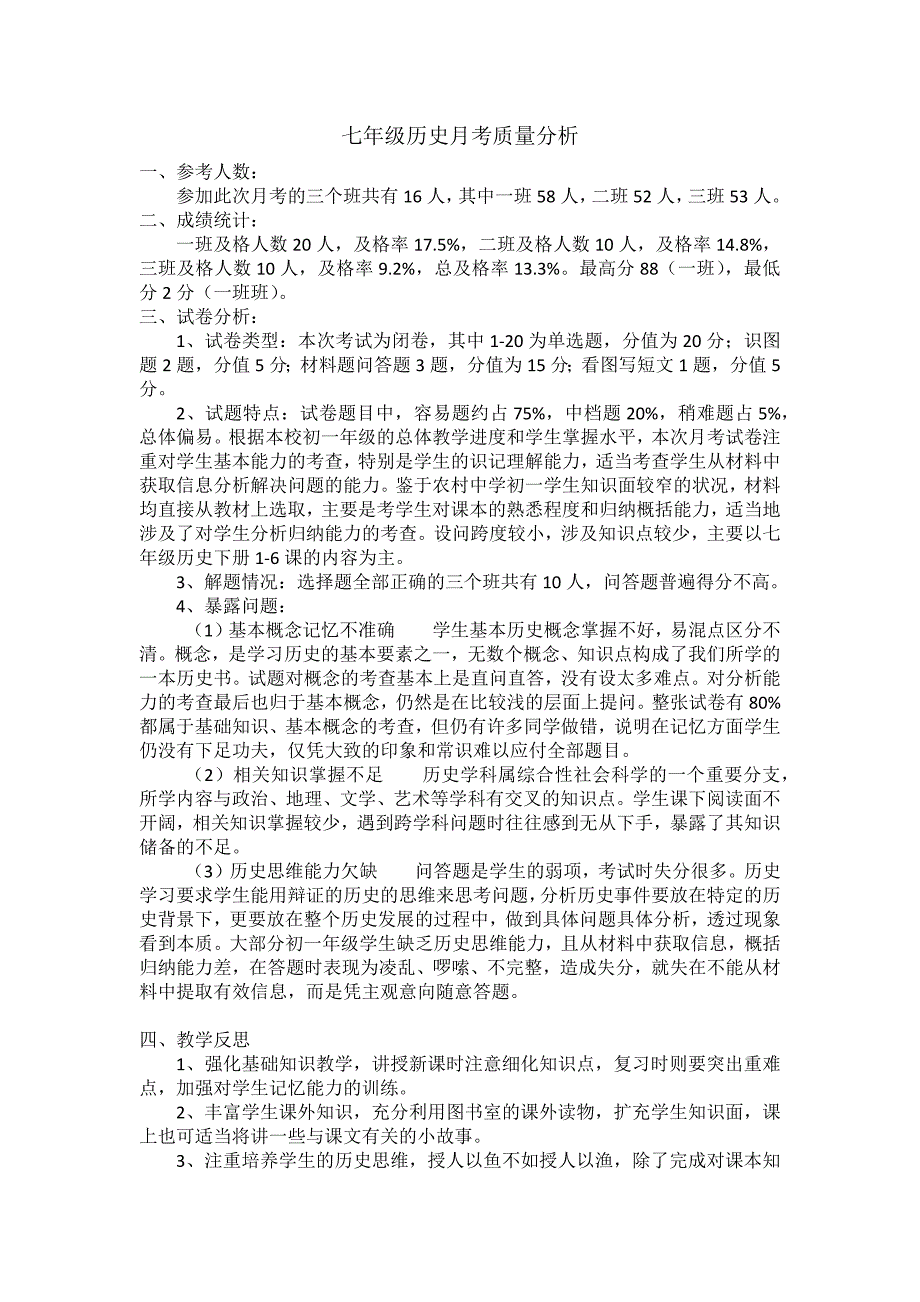 七年级历史月考质量分析

一、参考人数：

参加此次月考的三个班共有 16 人，其中一班 58 人，二班 52 人，三班 53 人。

二、成绩统计：

一班及格人数 20 人，及格率 17.5%，二班及格人数 10 人，及格率 14.8%，三班及格人数 10 人，及格率 9.2%，总及格率 13.3%。最高分 88（一班），最低分 2 分（一班班）。

三、试卷分析：

1、试卷类型：本次考试为闭卷，其中 1-20 为单选题，分值为 20 分；识图题 2 题，分值 5 分；材料题问答题 3 题，分值为 15 分；看图写短文 1 题，分值 5 分。

2、试题特点：试卷题目中，容易题约占 75%，中档题 20%，稍难题占 5%，总体偏易。根据本校初一年级的总体教学进度和学生掌握水平，本次月考试卷注重对学生基本能力的考查，特别是学生的识记理解能力，适当考查学生从材料中获取信息分析解决问题的能力。鉴于农村中学初一学生知识面较窄的状况，材料均直接从教材上选取，主要是考学生对课本的熟悉程度和归纳概括能力，适当地涉及了对学生分析归纳能力的考查。设问跨度较小，涉及知识点较少，主要以七年级历史下册 1-6 课的内容为主。

3、解题情况：选择题全部正确的三个班共有 10 人，问答题普遍得分不高。

4、暴露问题：

（1）基本概念记忆不准确　　学生基本历史概念掌握不好，易混点区分不清。概念，是学习历史的基本要素之一，无数个概念、知识点构成了我们所学的一本历史书。试题对概念的考查基本上是直问直答，没有设太多难点。对分析能力的考查最后也归于基本概念，仍然是在比较浅的层面上提问。整张试卷有 80%都属于基础知识、基本概念的考查，但仍有许多同学做错，说明在记忆方面学生仍没有下足功夫，仅凭大致的印象和常识难以应付全部题目。

（2）相关知识掌握不足　　历史学科属综合性社会科学的一个重要分支，所学内容与政治、地理、文学、艺术等学科有交叉的知识点。学生课下阅读面不开阔，相关知识掌握较少，遇到跨学科问题时往往感到无从下手，暴露了其知识储备的不足。

（3）历史思维能力欠缺　　问答题是学生的弱项，考试时失分很多。历史学习要求学生能用辩证的历史的思维来思考问题，分析历史事件要放在特定的历史背景下，更要放在整个历史发展的过程中，做到具体问题具体分析，透过现象看到本质。大部分初一年级学生缺乏历史思维能力，且从材料中获取信息，概括归纳能力差，在答题时表现为凌乱、啰嗦、不完整，造成失分，就失在不能从材料中提取有效信息，而是凭主观意向随意答题。

四、教学反思

1、强化基础知识教学，讲授新课时注意细化知识点，复习时则要突出重难点，加强对学生记忆能力的训练。

2、丰富学生课外知识，充分利用图书室的课外读物，扩充学生知识面，课上也可适当将讲一些与课文有关的小故事。

3、注重培养学生的历史思维，授人以鱼不如授人以渔，除了完成对课本知